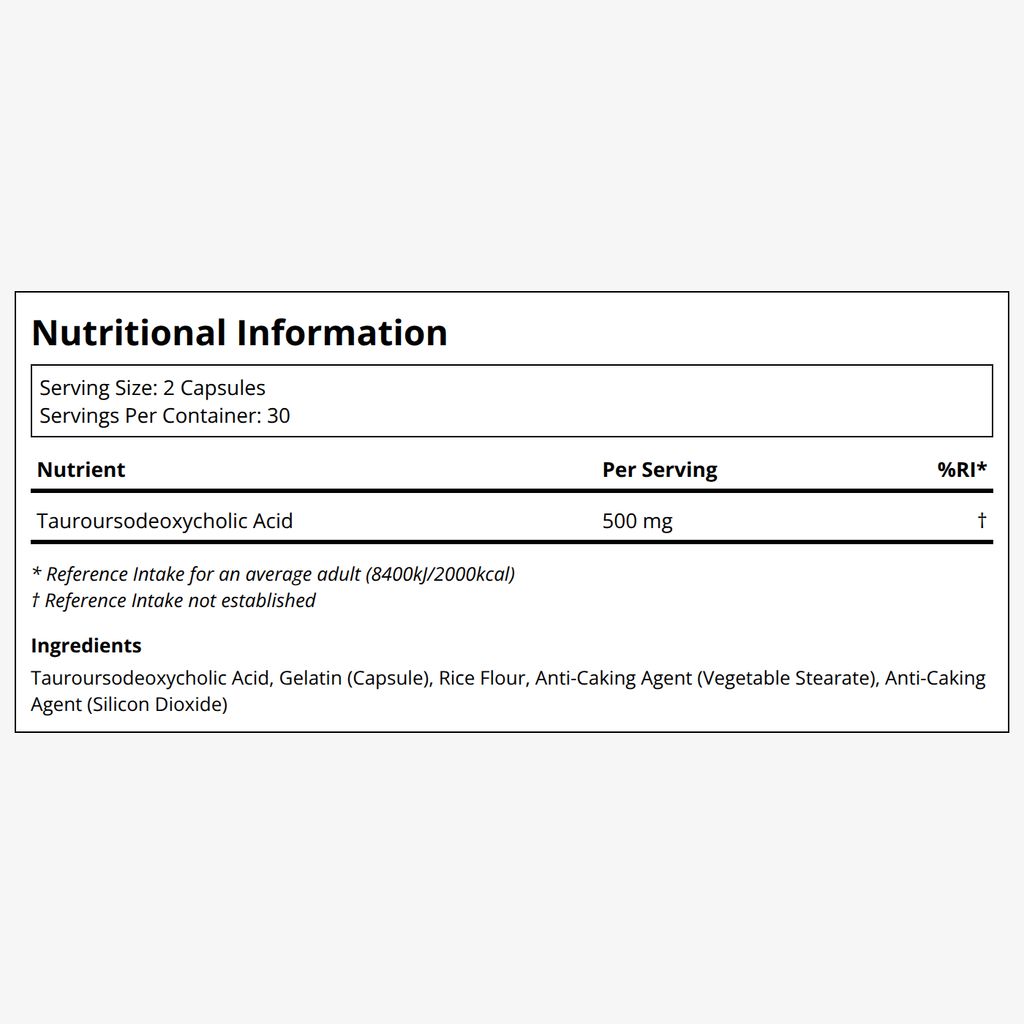 Nutritional Information

Serving Size: 2 Capsules
Servings Per Container: 30

| Nutrient | Per Serving | %RI* |
|---|---|---|
| Tauroursodeoxycholic Acid | 500 mg | † |

* Reference Intake for an average adult (8400kJ/2000kcal)
† Reference Intake not established

Ingredients
Tauroursodeoxycholic Acid, Gelatin (Capsule), Rice Flour, Anti-Caking Agent (Vegetable Stearate), Anti-Caking Agent (Silicon Dioxide)